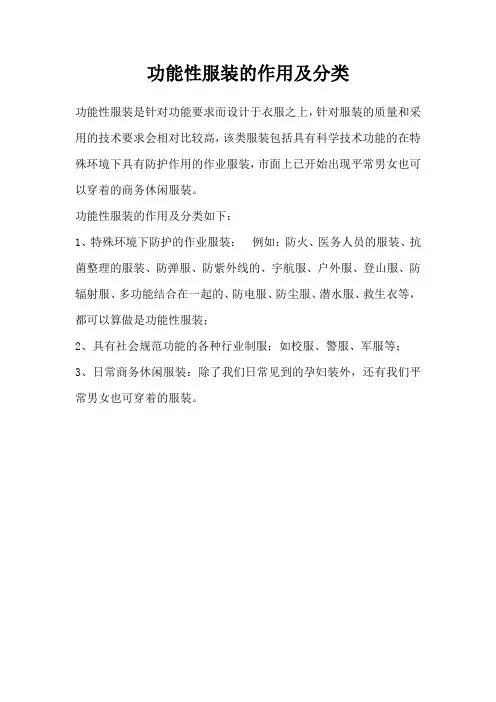 功能性服装的作用及分类

功能性服装是针对功能要求而设计于衣服之上，针对服装的质量和采用的技术要求会相对比较高，该类服装包括具有科学技术功能的在特殊环境下具有防护作用的作业服装，市面上已开始出现平常男女也可以穿着的商务休闲服装。

功能性服装的作用及分类如下：

1、特殊环境下防护的作业服装：　例如：防火、医务人员的服装、抗菌整理的服装、防弹服、防紫外线的、宇航服、户外服、登山服、防辐射服、多功能结合在一起的、防电服、防尘服、潜水服、救生衣等，都可以算做是功能性服装；

2、具有社会规范功能的各种行业制服：如校服、警服、军服等；

3、日常商务休闲服装：除了我们日常见到的孕妇装外，还有我们平常男女也可穿着的服装。